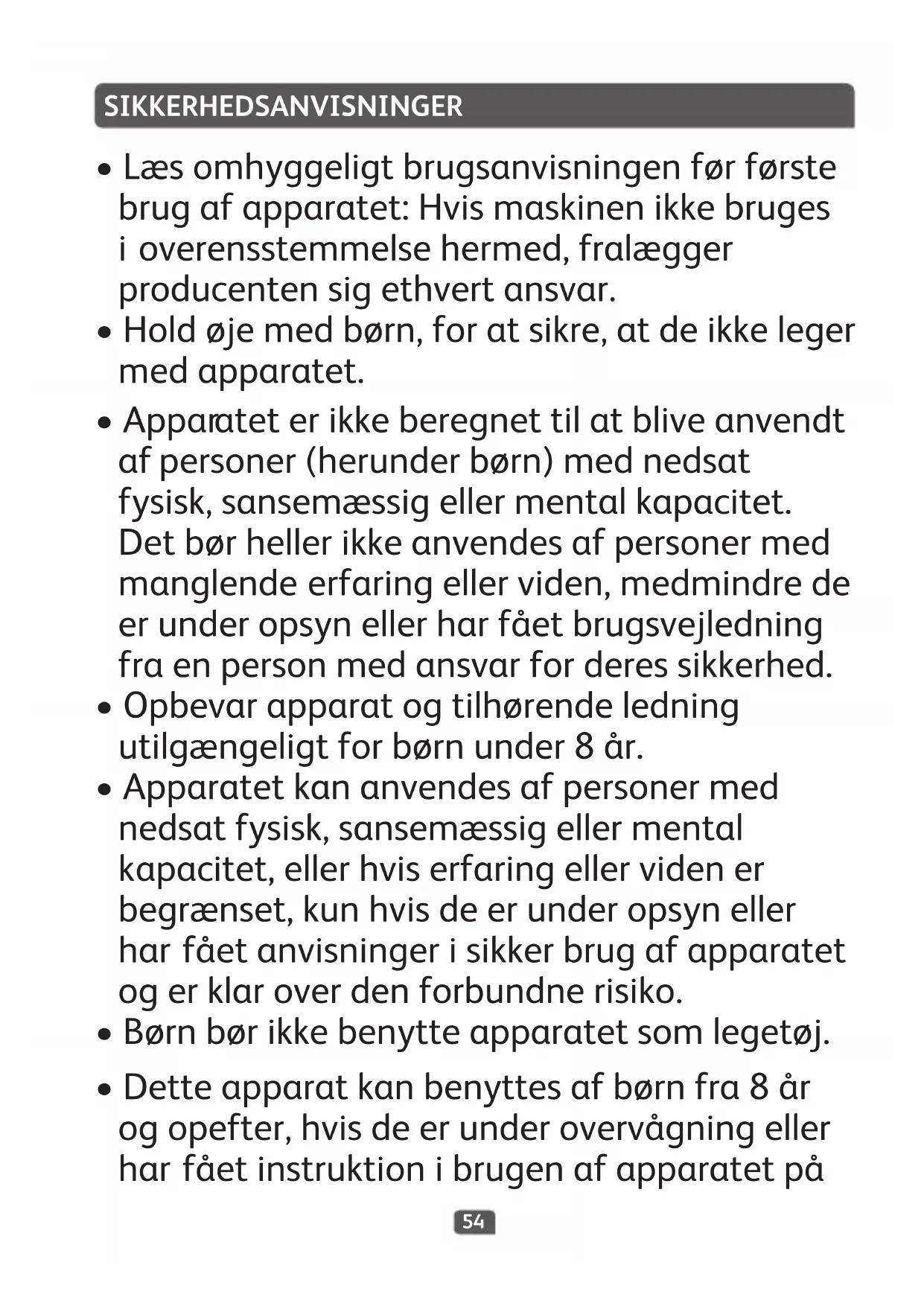 SIKKERHEDSANVISNINGER

• Læs omhyggeligt brugsanvisningen før første brug af apparatet: Hvis maskinen ikke bruges i overensstemmelse hermed, fralægger producenten sig ethvert ansvar.
• Hold øje med børn, for at sikre, at de ikke leger med apparatet.
• Apparatet er ikke beregnet til at blive anvendt af personer (herunder børn) med nedsat fysisk, sansemæssig eller mental kapacitet. Det bør heller ikke anvendes af personer med manglende erfaring eller viden, medmindre de er under opsyn eller har fået brugsvejledning fra en person med ansvar for deres sikkerhed.
• Opbevar apparat og tilhørende ledning utilgængeligt for børn under 8 år.
• Apparatet kan anvendes af personer med nedsat fysisk, sansemæssig eller mental kapacitet, eller hvis erfaring eller viden er begrænset, kun hvis de er under opsyn eller har fået anvisninger i sikker brug af apparatet og er klar over den forbundne risiko.
• Børn bør ikke benytte apparatet som legetøj.
• Dette apparat kan benyttes af børn fra 8 år og opefter, hvis de er under overvågning eller har fået instruktion i brugen af apparatet på

54